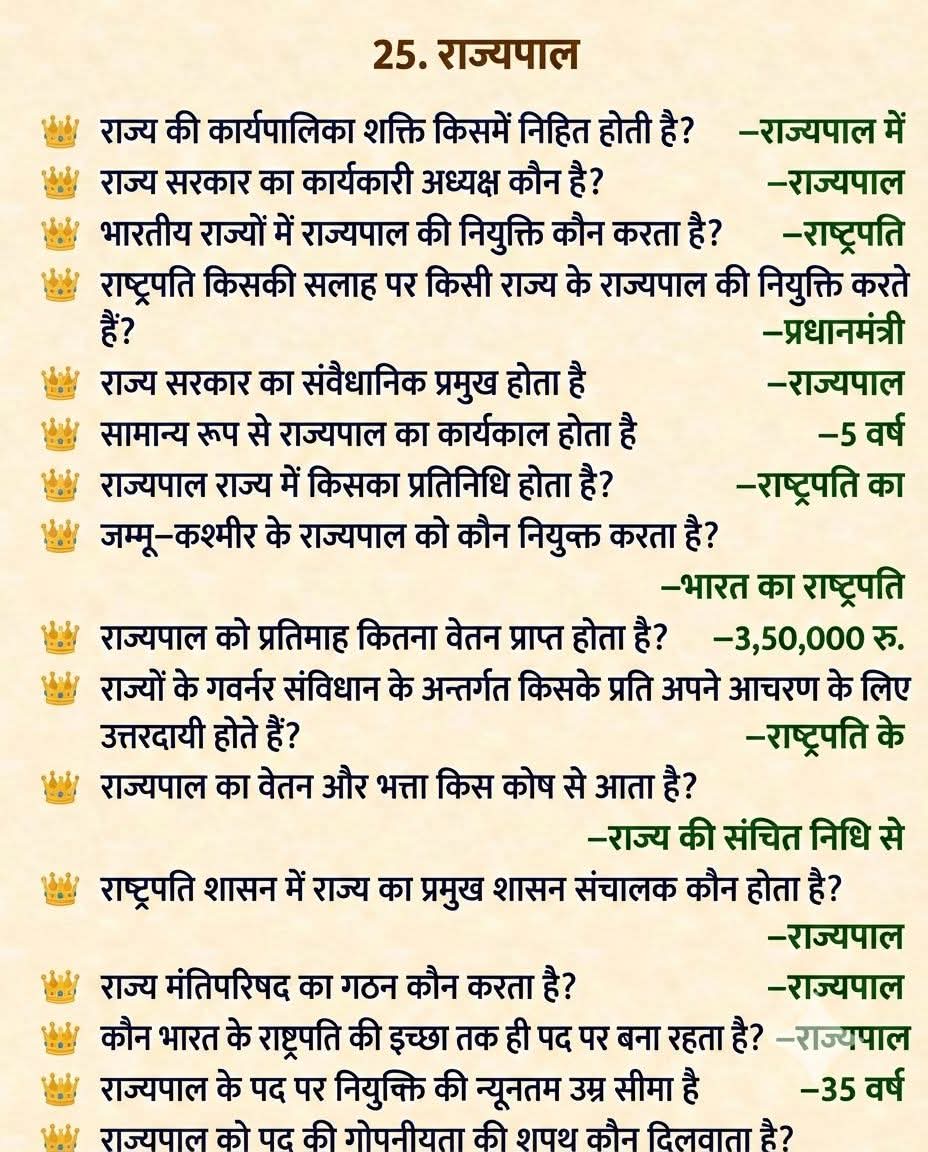 25. राज्यपाल

राज्य की कार्यपालिका शक्ति किसमें निहित होती है? –राज्यपाल में

राज्य सरकार का कार्यकारी अध्यक्ष कौन है? –राज्यपाल

भारतीय राज्यों में राज्यपाल की नियुक्ति कौन करता है? –राष्ट्रपति

राष्ट्रपति किसकी सलाह पर किसी राज्य के राज्यपाल की नियुक्ति करते हैं? –प्रधानमंत्री

राज्य सरकार का संवैधानिक प्रमुख होता है –राज्यपाल

सामान्य रूप से राज्यपाल का कार्यकाल होता है –5 वर्ष

राज्यपाल राज्य में किसका प्रतिनिधि होता है? –राष्ट्रपति का

जम्मू–कश्मीर के राज्यपाल को कौन नियुक्त करता है? –भारत का राष्ट्रपति

राज्यपाल को प्रतिमाह कितना वेतन प्राप्त होता है? –3,50,000 रु.

राज्यों के गवर्नर संविधान के अन्तर्गत किसके प्रति अपने आचरण के लिए उत्तरदायी होते हैं? –राष्ट्रपति के

राज्यपाल का वेतन और भत्ता किस कोष से आता है? –राज्य की संचित निधि से

राष्ट्रपति शासन में राज्य का प्रमुख शासन संचालक कौन होता है? –राज्यपाल

राज्य मंतिपरिषद का गठन कौन करता है? –राज्यपाल

कौन भारत के राष्ट्रपति की इच्छा तक ही पद पर बना रहता है? –राज्यपाल

राज्यपाल के पद पर नियुक्ति की न्यूनतम उम्र सीमा है –35 वर्ष

राज्यपाल को पद की गोपनीयता की शपथ कौन दिलवाता है?